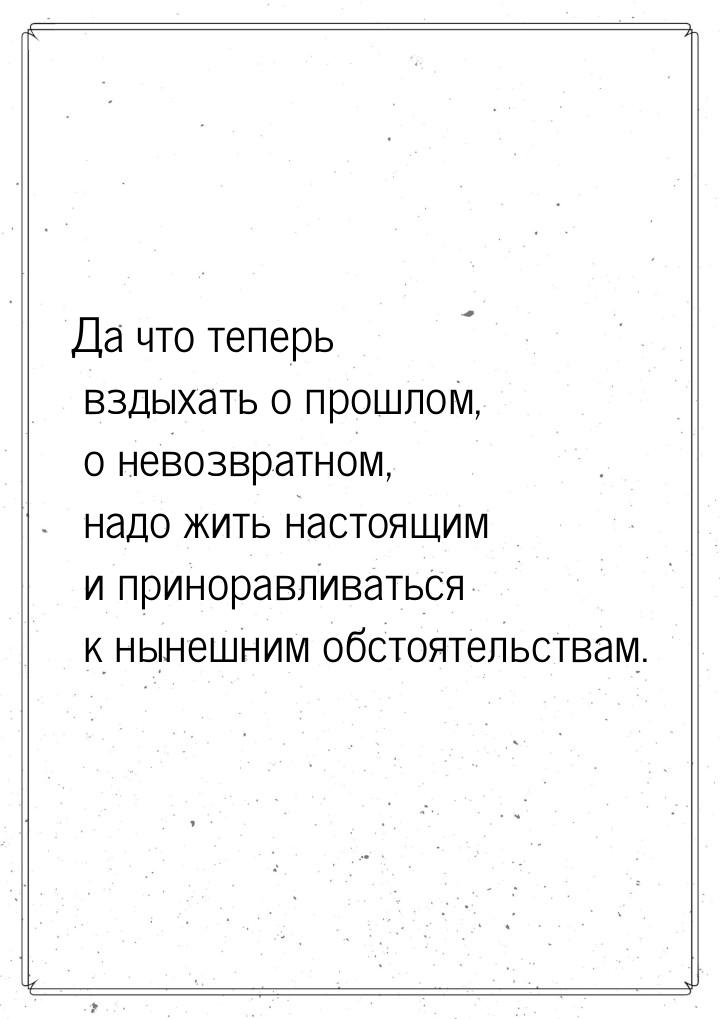 Да что теперь вздыхать о прошлом, о невозвратном, надо жить настоящим и приноравливаться к нынешним обстоятельствам.